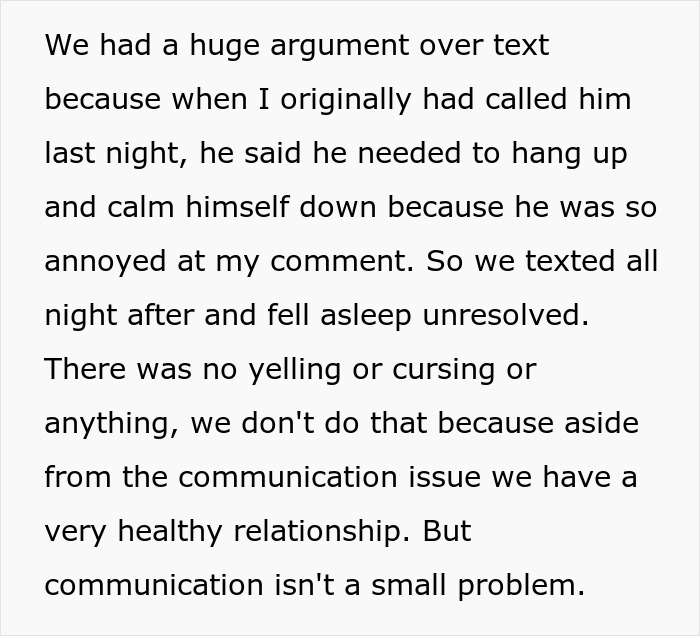 We had a huge argument over text because when I originally had called him last night, he said he needed to hang up and calm himself down because he was so annoyed at my comment. So we texted all night after and fell asleep unresolved. There was no yelling or cursing or anything, we don't do that because aside from the communication issue we have a very healthy relationship. But communication isn't a small problem.